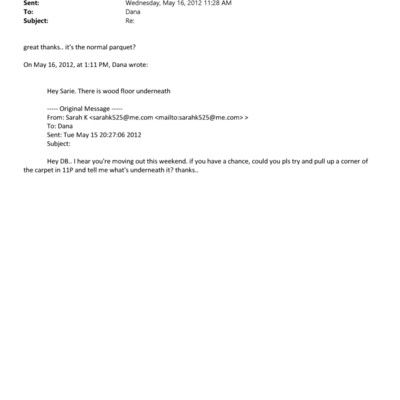 Sent: Wednesday, May 16, 2012 11:28 AM
To: Dana
Subject: Re:

great thanks.. it's the normal parquet?

On May 16, 2012, at 1:11 PM, Dana wrote:

Hey Sarie. There is wood floor underneath

----- Original Message -----
From: Sarah K <sarahk525@me.com <mailto:sarahk525@me.com> >
To: Dana
Sent: Tue May 15 20:27:06 2012
Subject:

Hey DB.. I hear you're moving out this weekend. if you have a chance, could you pls try and pull up a corner of the carpet in 11P and tell me what's underneath it? thanks..